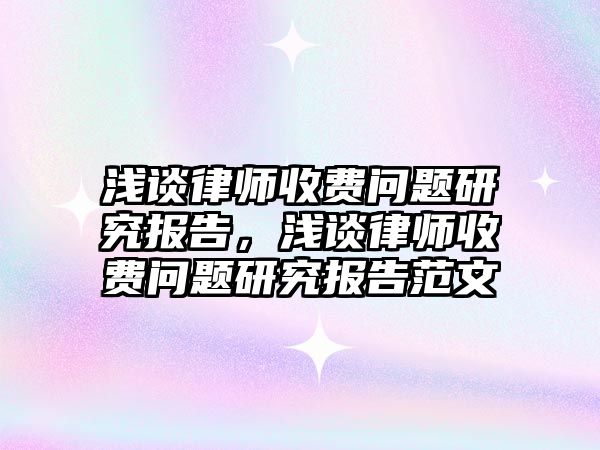 浅谈律师收费问题研究报告，浅谈律师收费问题研究报告范文